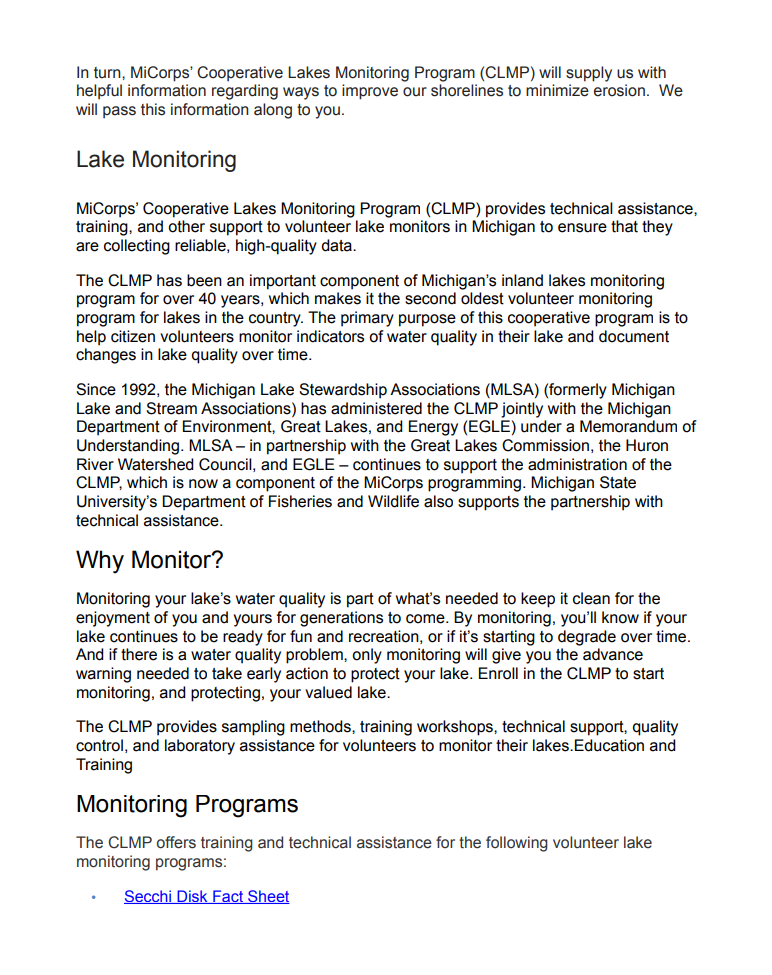 In turn, MiCorps' Cooperative Lakes Monitoring Program (CLMP) will supply us with helpful information regarding ways to improve our shorelines to minimize erosion. We will pass this information along to you.

Lake Monitoring

MiCorps' Cooperative Lakes Monitoring Program (CLMP) provides technical assistance, training, and other support to volunteer lake monitors in Michigan to ensure that they are collecting reliable, high-quality data.

The CLMP has been an important component of Michigan's inland lakes monitoring program for over 40 years, which makes it the second oldest volunteer monitoring program for lakes in the country. The primary purpose of this cooperative program is to help citizen volunteers monitor indicators of water quality in their lake and document changes in lake quality over time.

Since 1992, the Michigan Lake Stewardship Associations (MLSA) (formerly Michigan Lake and Stream Associations) has administered the CLMP jointly with the Michigan Department of Environment, Great Lakes, and Energy (EGLE) under a Memorandum of Understanding. MLSA – in partnership with the Great Lakes Commission, the Huron River Watershed Council, and EGLE – continues to support the administration of the CLMP, which is now a component of the MiCorps programming. Michigan State University's Department of Fisheries and Wildlife also supports the partnership with technical assistance.

Why Monitor?

Monitoring your lake's water quality is part of what's needed to keep it clean for the enjoyment of you and yours for generations to come. By monitoring, you'll know if your lake continues to be ready for fun and recreation, or if it's starting to degrade over time. And if there is a water quality problem, only monitoring will give you the advance warning needed to take early action to protect your lake. Enroll in the CLMP to start monitoring, and protecting, your valued lake.

The CLMP provides sampling methods, training workshops, technical support, quality control, and laboratory assistance for volunteers to monitor their lakes.Education and Training

Monitoring Programs

The CLMP offers training and technical assistance for the following volunteer lake monitoring programs:

• Secchi Disk Fact Sheet